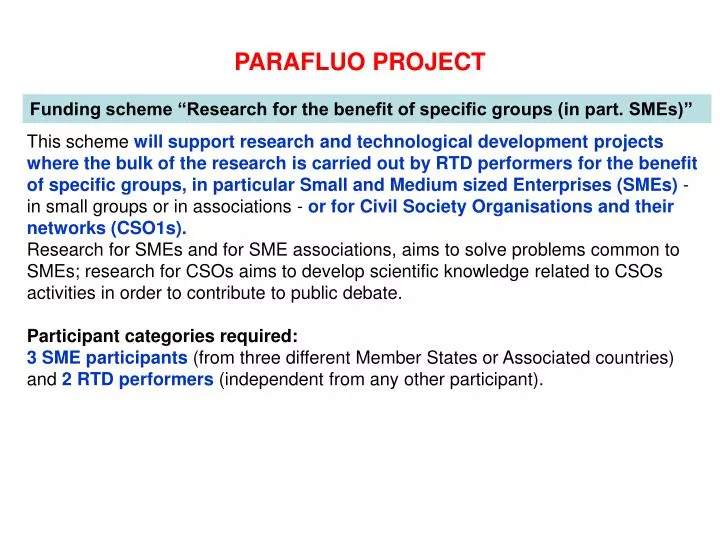 PARAFLUO PROJECT

Funding scheme “Research for the benefit of specific groups (in part. SMEs)”

This scheme will support research and technological development projects where the bulk of the research is carried out by RTD performers for the benefit of specific groups, in particular Small and Medium sized Enterprises (SMEs) - in small groups or in associations - or for Civil Society Organisations and their networks (CSO1s).
Research for SMEs and for SME associations, aims to solve problems common to SMEs; research for CSOs aims to develop scientific knowledge related to CSOs activities in order to contribute to public debate.

Participant categories required:
3 SME participants (from three different Member States or Associated countries) and 2 RTD performers (independent from any other participant).